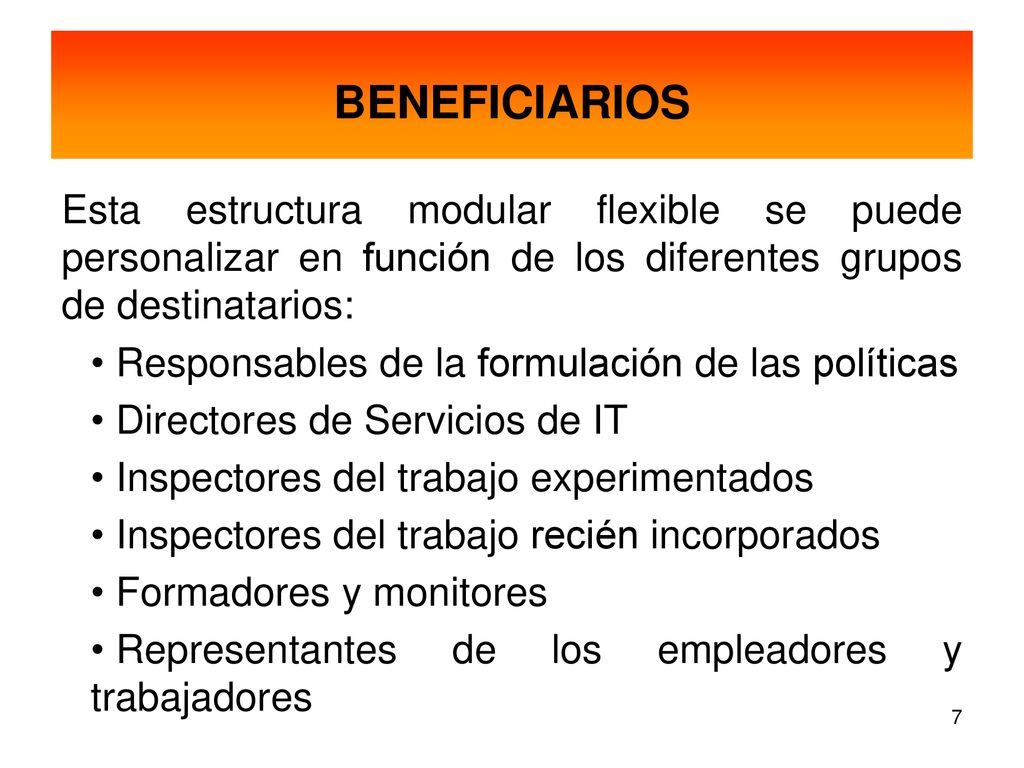 BENEFICIARIOS

Esta estructura modular flexible se puede personalizar en función de los diferentes grupos de destinatarios:

• Responsables de la formulación de las políticas
• Directores de Servicios de IT
• Inspectores del trabajo experimentados
• Inspectores del trabajo recién incorporados
• Formadores y monitores
• Representantes de los empleadores y trabajadores

7